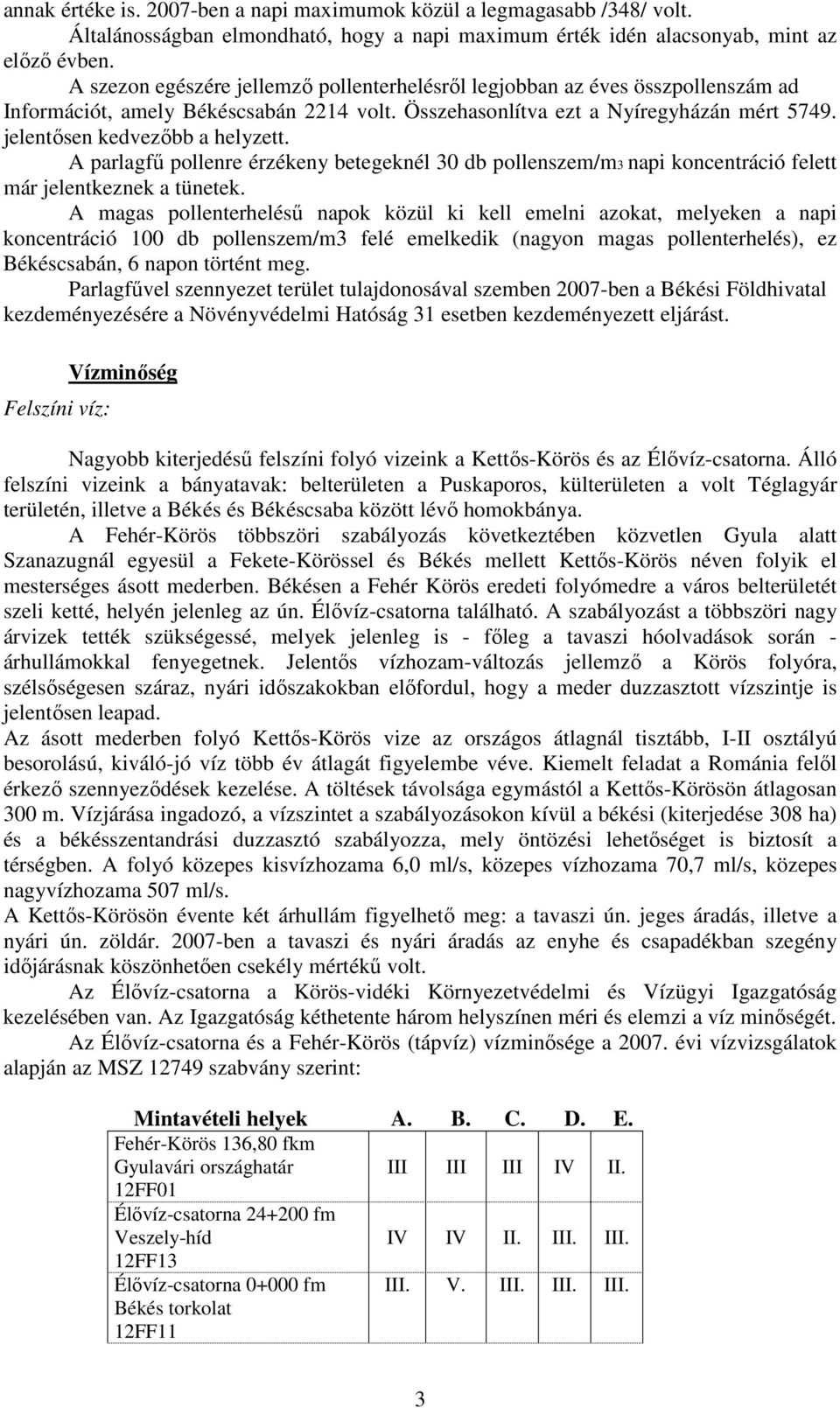 annak értéke is. 2007-ben a napi maximumok közül a legmagasabb /348/ volt.

Általánosságban elmondható, hogy a napi maximum érték idén alacsonyab, mint az előző évben.

A szezon egészére jellemző pollenterhelésről legjobban az éves összpollenszám ad Információt, amely Békéscsabán 2214 volt. Összehasonlítva ezt a Nyíregyházán mért 5749. jelentősen kedvezőbb a helyzett.

A parlagfű pollenre érzékeny betegeknél 30 db pollenszem/m3 napi koncentráció felett már jelentkeznek a tünetek.

A magas pollenterhelésű napok közül ki kell emelni azokat, melyeken a napi koncentráció 100 db pollenszem/m3 felé emelkedik (nagyon magas pollenterhelés), ez Békéscsabán, 6 napon történt meg.

Parlagfűvel szennyezet terület tulajdonosával szemben 2007-ben a Békési Földhivatal kezdeményezésére a Növényvédelmi Hatóság 31 esetben kezdeményezett eljárást.

Vízminőség

Felszíni víz:

Nagyobb kiterjedésű felszíni folyó vizeink a Kettős-Körös és az Élővíz-csatorna. Álló felszíni vizeink a bányatavak: belterületen a Puskaporos, külterületen a volt Téglagyár területén, illetve a Békés és Békéscsaba között lévő homokbánya.

A Fehér-Körös többszöri szabályozás következtében közvetlen Gyula alatt Szanazugnál egyesül a Fekete-Körössel és Békés mellett Kettős-Körös néven folyik el mesterséges ásott mederben. Békésen a Fehér Körös eredeti folyómedre a város belterületét szeli ketté, helyén jelenleg az ún. Élővíz-csatorna található. A szabályozást a többszöri nagy árvizek tették szükségessé, melyek jelenleg is - főleg a tavaszi hóolvadások során - árhullámokkal fenyegetnek. Jelentős vízhozam-változás jellemző a Körös folyóra, szélsőségesen száraz, nyári időszakokban előfordul, hogy a meder duzzasztott vízszintje is jelentősen leapad.

Az ásott mederben folyó Kettős-Körös vize az országos átlagnál tisztább, I-II osztályú besorolású, kiváló-jó víz több év átlagát figyelembe véve. Kiemelt feladat a Románia felől érkező szennyeződések kezelése. A töltések távolsága egymástól a Kettős-Körösön átlagosan 300 m. Vízjárása ingadozó, a vízszintet a szabályozásokon kívül a békési (kiterjedése 308 ha) és a békésszentandrási duzzasztó szabályozza, mely öntözési lehetőséget is biztosít a térségben. A folyó közepes kisvízhozama 6,0 ml/s, közepes vízhozama 70,7 ml/s, közepes nagyvízhozama 507 ml/s.

A Kettős-Körösön évente két árhullám figyelhető meg: a tavaszi ún. jeges áradás, illetve a nyári ún. zöldár. 2007-ben a tavaszi és nyári áradás az enyhe és csapadékban szegény időjárásnak köszönhetően csekély mértékű volt.

Az Élővíz-csatorna a Körös-vidéki Környezetvédelmi és Vízügyi Igazgatóság kezelésében van. Az Igazgatóság kéthetente három helyszínen méri és elemzi a víz minőségét.

Az Élővíz-csatorna és a Fehér-Körös (tápvíz) vízminősége a 2007. évi vízvizsgálatok alapján az MSZ 12749 szabvány szerint:

| Mintavételi helyek | A. | B. | C. | D. | E. |
|---|---|---|---|---|---|
| Fehér-Körös 136,80 fkm Gyulavári országhatár 12FF01 | III | III | III | IV | II. |
| Élővíz-csatorna 24+200 fm Veszely-híd 12FF13 | IV | IV | II. | III. | III. |
| Élővíz-csatorna 0+000 fm Békés torkolat 12FF11 | III. | V. | III. | III. | III. |

3